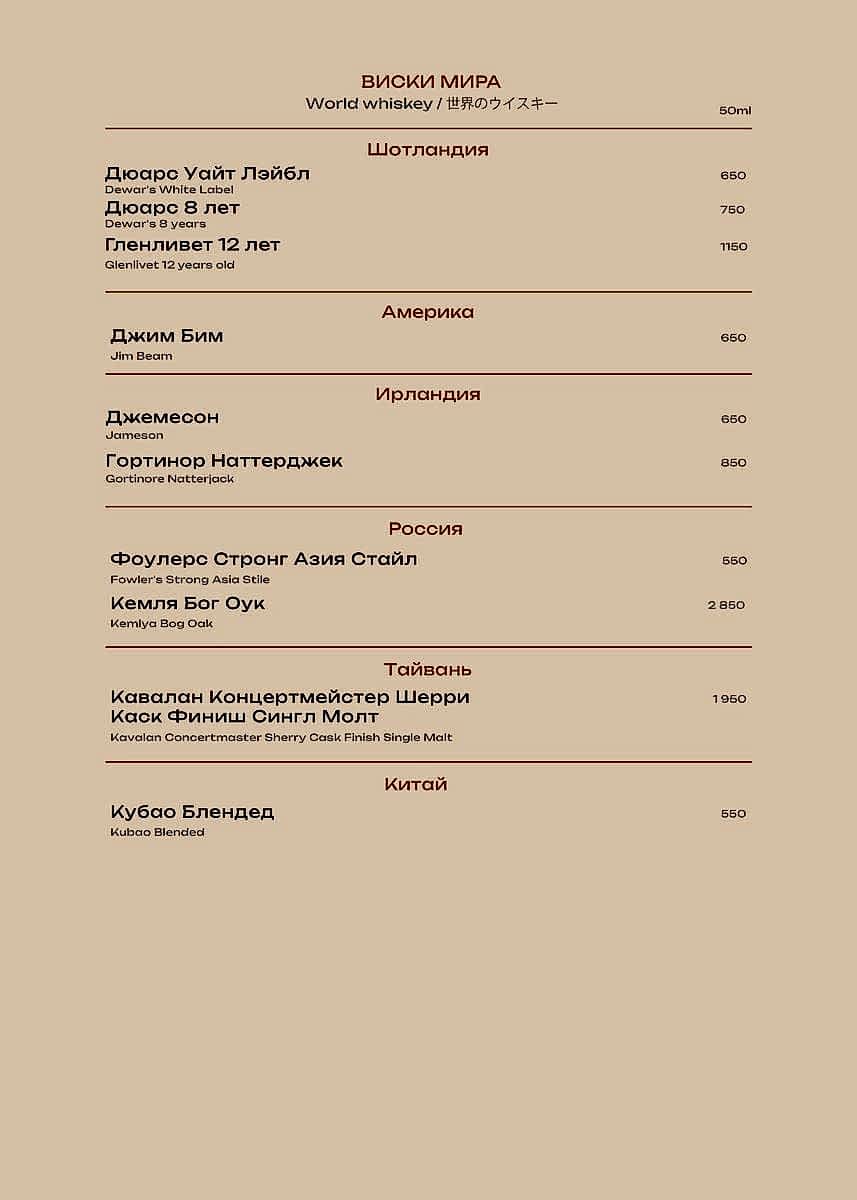 ВИСКИ МИРА
World whiskey / 世界のウイスキー

50ml

Шотландия

Дюарс Уайт Лэйбл 650
Dewar's White Label

Дюарс 8 лет 750
Dewar's 8 years

Гленливет 12 лет 1150
Glenlivet 12 years old

Америка

Джим Бим 650
Jim Beam

Ирландия

Джемесон 650
Jameson

Гортинор Наттерджек 850
Gortinore Natterjack

Россия

Фоулерс Стронг Азия Стайл 550
Fowler's Strong Asia Stile

Кемля Бог Оук 2 850
Kemlya Bog Oak

Тайвань

Кавалан Концертмейстер Шерри Каск Финиш Сингл Молт 1 950
Kavalan Concertmaster Sherry Cask Finish Single Malt

Китай

Кубао Блендед 550
Kubao Blended